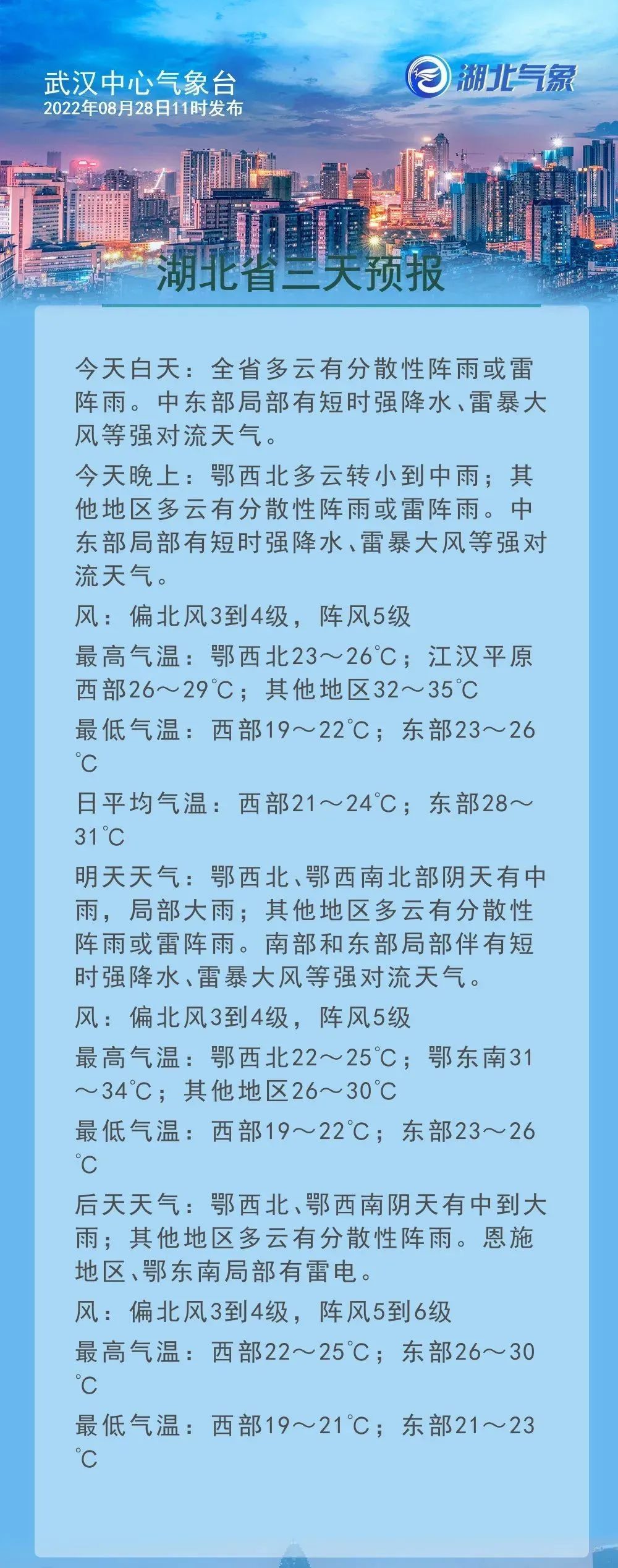 武汉中心气象台
2022年08月28日11时发布

湖北气象

湖北省三天预报

今天白天：全省多云有分散性阵雨或雷阵雨。中东部局部有短时强降水、雷暴大风等强对流天气。

今天晚上：鄂西北多云转小到中雨；其他地区多云有分散性阵雨或雷阵雨。中东部局部有短时强降水、雷暴大风等强对流天气。

风：偏北风3到4级，阵风5级

最高气温：鄂西北23～26℃；江汉平原西部26～29℃；其他地区32～35℃

最低气温：西部19～22℃；东部23～26℃

日平均气温：西部21～24℃；东部28～31℃

明天天气：鄂西北、鄂西南北部阴天有中雨，局部大雨；其他地区多云有分散性阵雨或雷阵雨。南部和东部局部伴有短时强降水、雷暴大风等强对流天气。

风：偏北风3到4级，阵风5级

最高气温：鄂西北22～25℃；鄂东南31～34℃；其他地区26～30℃

最低气温：西部19～22℃；东部23～26℃

后天天气：鄂西北、鄂西南阴天有中到大雨；其他地区多云有分散性阵雨。恩施地区、鄂东南局部有雷电。

风：偏北风3到4级，阵风5到6级

最高气温：西部22～25℃；东部26～30℃

最低气温：西部19～21℃；东部21～23℃